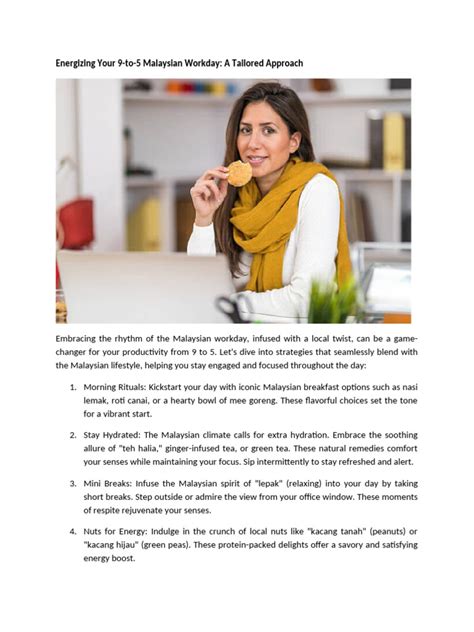 Energizing Your 9-to-5 Malaysian Workday: A Tailored Approach

Embracing the rhythm of the Malaysian workday, infused with a local twist, can be a game-changer for your productivity from 9 to 5. Let's dive into strategies that seamlessly blend with the Malaysian lifestyle, helping you stay engaged and focused throughout the day:

1. Morning Rituals: Kickstart your day with iconic Malaysian breakfast options such as nasi lemak, roti canai, or a hearty bowl of mee goreng. These flavorful choices set the tone for a vibrant start.

2. Stay Hydrated: The Malaysian climate calls for extra hydration. Embrace the soothing allure of "teh halia," ginger-infused tea, or green tea. These natural remedies comfort your senses while maintaining your focus. Sip intermittently to stay refreshed and alert.

3. Mini Breaks: Infuse the Malaysian spirit of "lepak" (relaxing) into your day by taking short breaks. Step outside or admire the view from your office window. These moments of respite rejuvenate your senses.

4. Nuts for Energy: Indulge in the crunch of local nuts like "kacang tanah" (peanuts) or "kacang hijau" (green peas). These protein-packed delights offer a savory and satisfying energy boost.